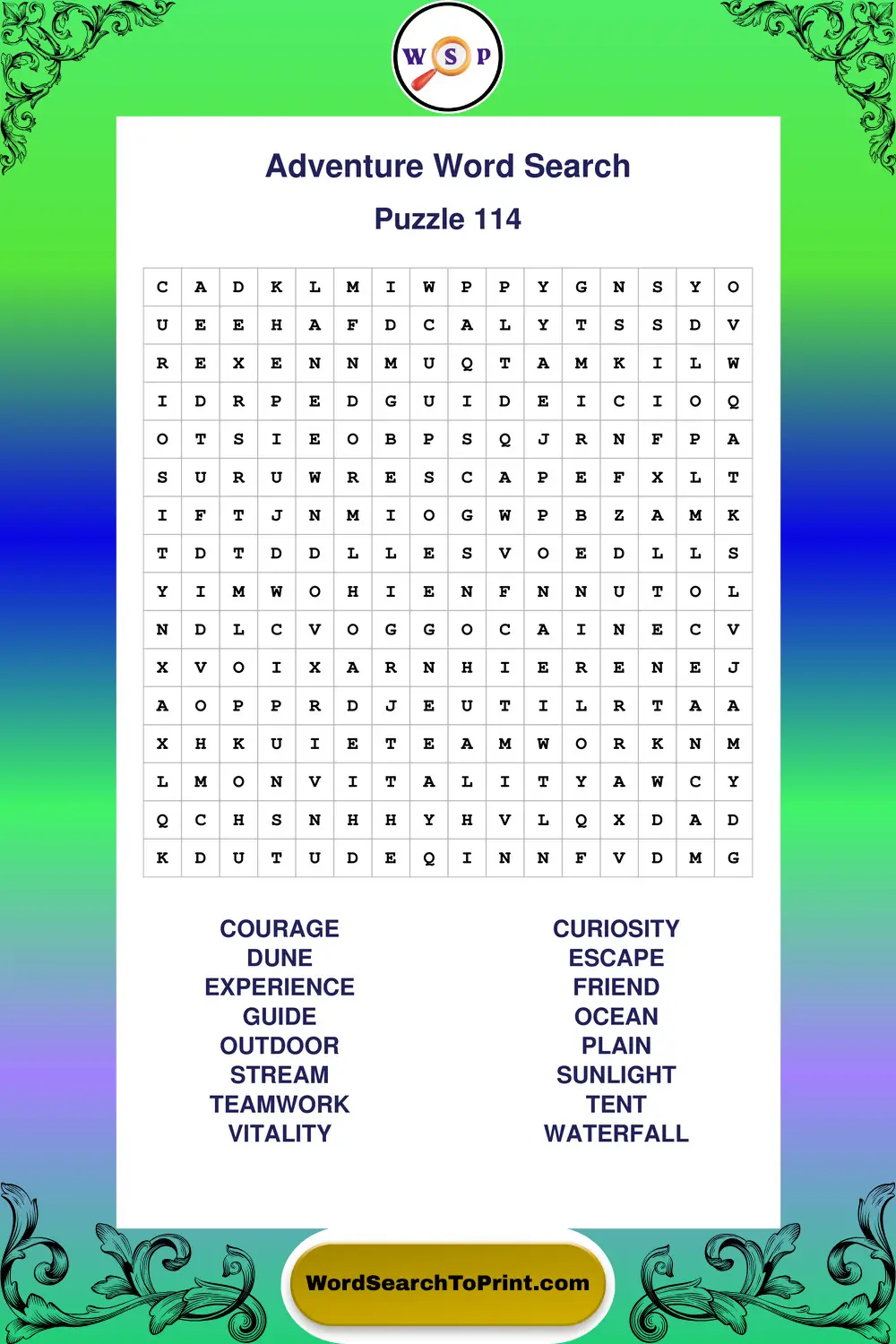 W S P

Adventure Word Search

Puzzle 114

| C | A | D | K | L | M | I | W | P | P | Y | G | N | S | Y | O |
|---|---|---|---|---|---|---|---|---|---|---|---|---|---|---|---|
| U | E | E | H | A | F | D | C | A | L | Y | T | S | S | D | V |
| R | E | X | E | N | N | M | U | Q | T | A | M | K | I | L | W |
| I | D | R | P | E | D | G | U | I | D | E | I | C | I | O | Q |
| O | T | S | I | E | O | B | P | S | Q | J | R | N | F | P | A |
| S | U | R | U | W | R | E | S | C | A | P | E | F | X | L | T |
| I | F | T | J | N | M | I | O | G | W | P | B | Z | A | M | K |
| T | D | T | D | D | L | L | E | S | V | O | E | D | L | L | S |
| Y | I | M | W | O | H | I | E | N | F | N | N | U | T | O | L |
| N | D | L | C | V | O | G | G | O | C | A | I | N | E | C | V |
| X | V | O | I | X | A | R | N | H | I | E | R | E | N | E | J |
| A | O | P | P | R | D | J | E | U | T | I | L | R | T | A | A |
| X | H | K | U | I | E | T | E | A | M | W | O | R | K | N | M |
| L | M | O | N | V | I | T | A | L | I | T | Y | A | W | C | Y |
| Q | C | H | S | N | H | H | Y | H | V | L | Q | X | D | A | D |
| K | D | U | T | U | D | E | Q | I | N | N | F | V | D | M | G |

COURAGE
DUNE
EXPERIENCE
GUIDE
OUTDOOR
STREAM
TEAMWORK
VITALITY

CURIOSITY
ESCAPE
FRIEND
OCEAN
PLAIN
SUNLIGHT
TENT
WATERFALL

WordSearchToPrint.com